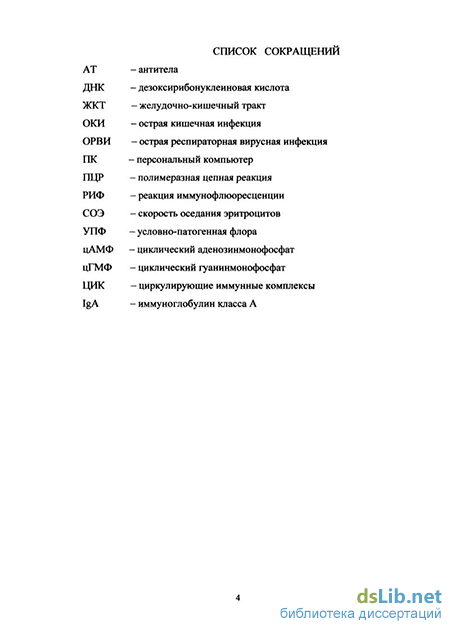 СПИСОК СОКРАЩЕНИЙ

АТ – антитела
ДНК – дезоксирибонуклеиновая кислота
ЖКТ – желудочно-кишечный тракт
ОКИ – острая кишечная инфекция
ОРВИ – острая респираторная вирусная инфекция
ПК – персональный компьютер
ПЦР – полимеразная цепная реакция
РИФ – реакция иммунофлюоресценции
СОЭ – скорость оседания эритроцитов
УПФ – условно-патогенная флора
цАМФ – циклический аденозинмонофосфат
цГМФ – циклический гуанинмонофосфат
ЦИК – циркулирующие иммунные комплексы
IgA – иммуноглобулин класса А

4

dsLib.net
библиотека диссертаций